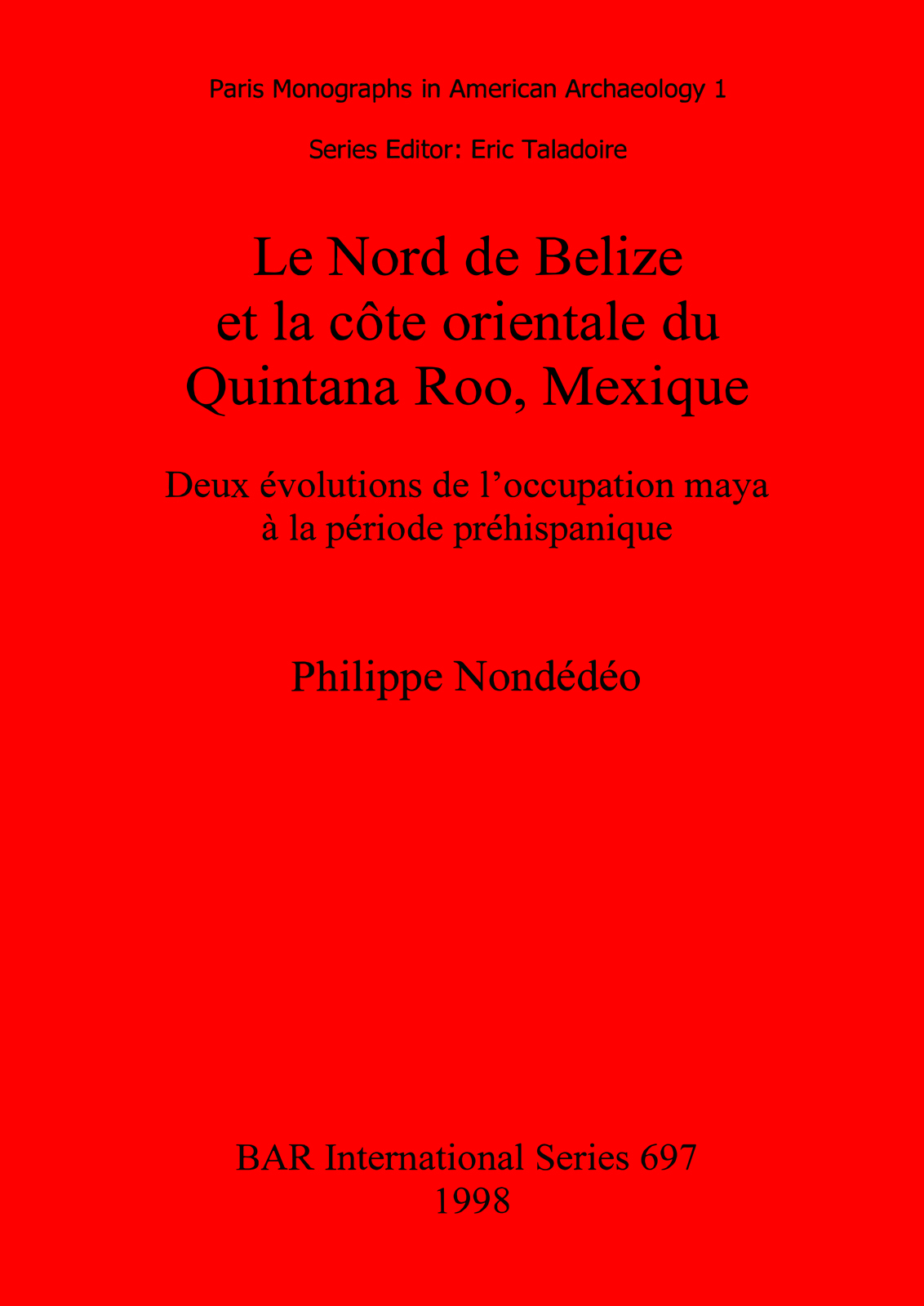 Paris Monographs in American Archaeology 1

Series Editor: Eric Taladoire

Le Nord de Belize
et la côte orientale du
Quintana Roo, Mexique

Deux évolutions de l'occupation maya
à la période préhispanique

Philippe Nondédéo

BAR International Series 697
1998